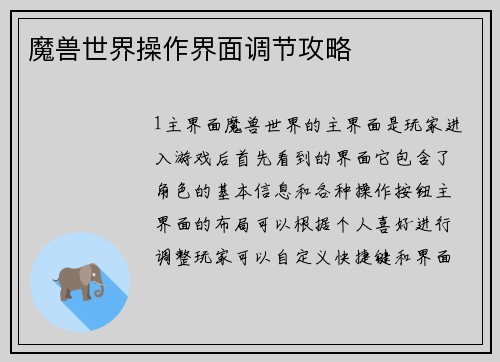 魔兽世界操作界面调节攻略

1主界面魔兽世界的主界面是玩家进入游戏后首先看到的界面它包含了角色的基本信息和各种操作按钮主界面的布局可以根据个人喜好进行调整玩家可以自定义快捷键和界面